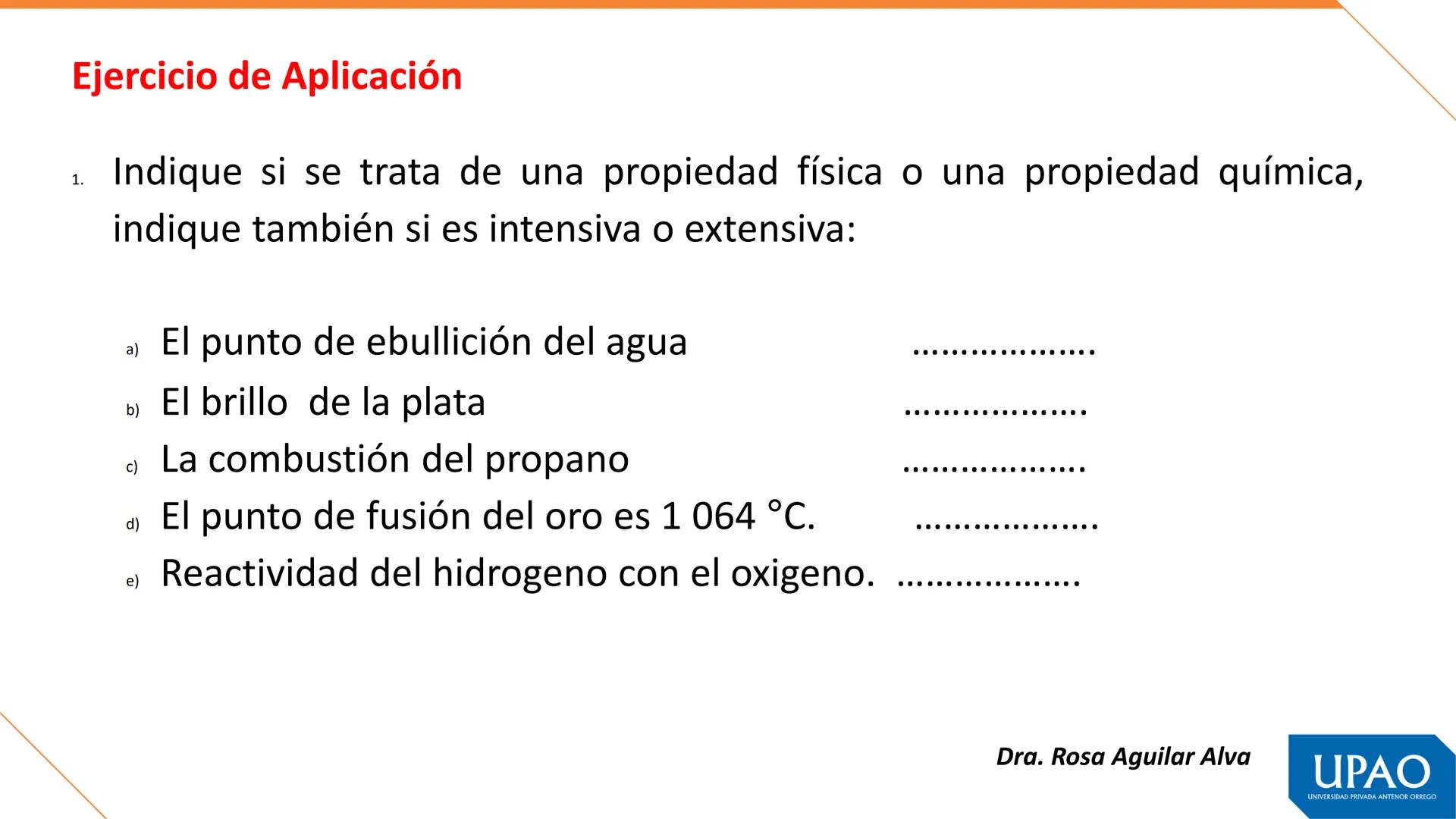 Ejercicio de Aplicación

1. Indique si se trata de una propiedad física o una propiedad química, indique también si es intensiva o extensiva:

a) El punto de ebullición del agua ……………….
b) El brillo de la plata ……………….
c) La combustión del propano ……………….
d) El punto de fusión del oro es 1 064 °C. ……………….
e) Reactividad del hidrogeno con el oxigeno. ……………….

Dra. Rosa Aguilar Alva

UPAO
UNIVERSIDAD PRIVADA ANTENOR ORREGO